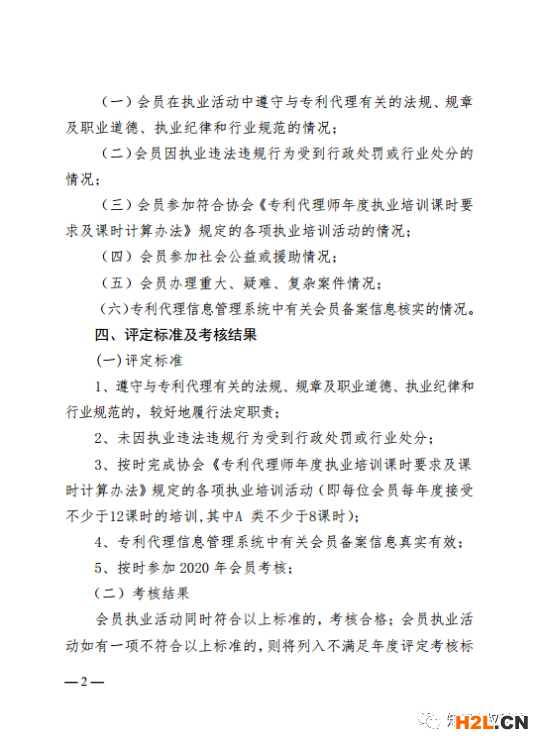 （一）会员在执业活动中遵守与专利代理有关的法规、规章及职业道德、执业纪律和行业规范的情况；

（二）会员因执业违法违规行为受到行政处罚或行业处分的情况；

（三）会员参加符合协会《专利代理师年度执业培训课时要求及课时计算办法》规定的各项执业培训活动的情况；

（四）会员参加社会公益或援助情况；

（五）会员办理重大、疑难、复杂案件情况；

（六）专利代理信息管理系统中有关会员备案信息核实的情况。

四、评定标准及考核结果

（一）评定标准

1、遵守与专利代理有关的法规、规章及职业道德、执业纪律和行业规范的，较好地履行法定职责；

2、未因执业违法违规行为受到行政处罚或行业处分；

3、按时完成协会《专利代理师年度执业培训课时要求及课时计算办法》规定的各项执业培训活动（即每位会员每年度接受不少于12课时的培训，其中A 类不少于8课时）；

4、专利代理信息管理系统中有关会员备案信息真实有效；

5、按时参加 2020 年会员考核；

（二）考核结果

会员执业活动同时符合以上标准的，考核合格；会员执业活动如有一项不符合以上标准的，则将列入不满足年度评定考核标

—2—

H2L.CN